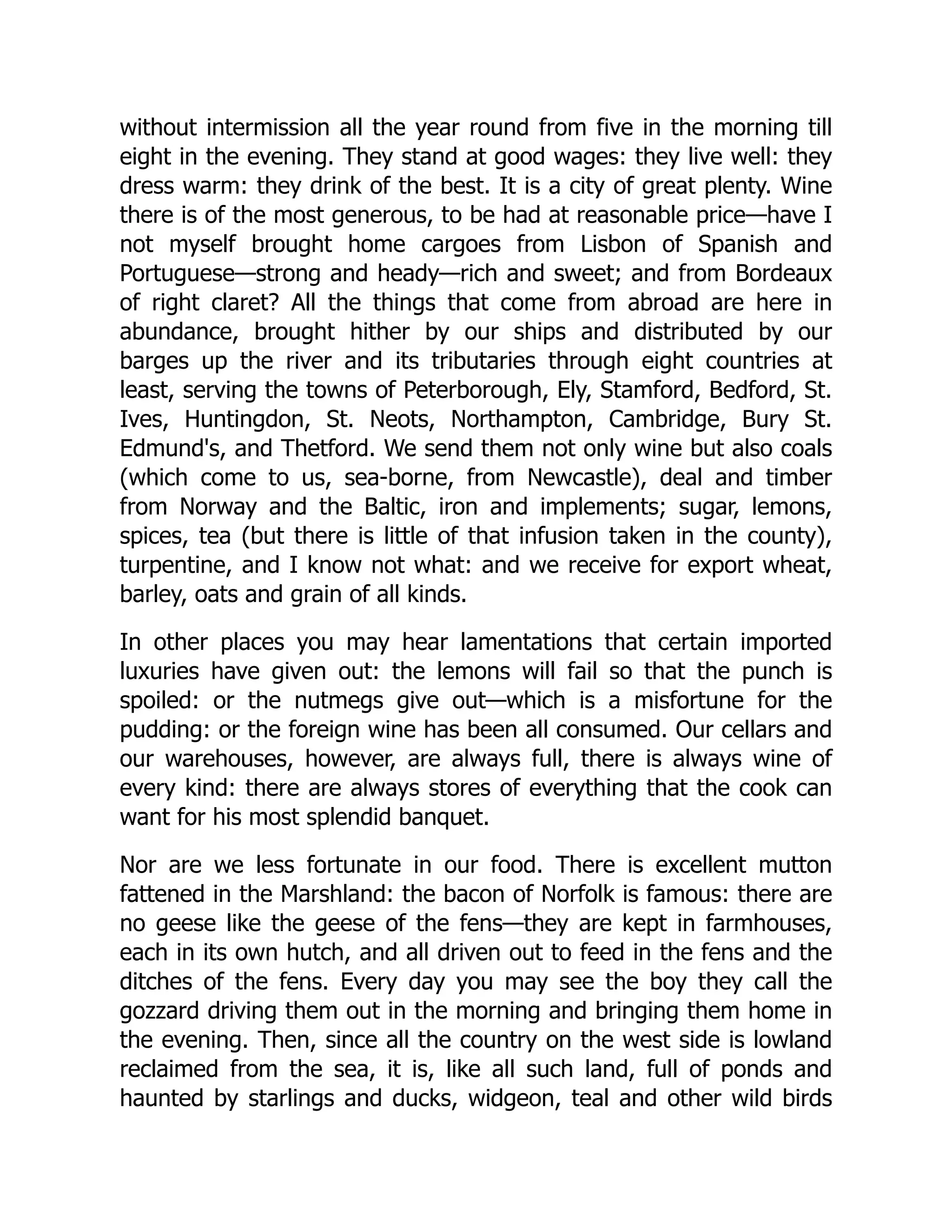 without intermission all the year round from five in the morning till eight in the evening. They stand at good wages: they live well: they dress warm: they drink of the best. It is a city of great plenty. Wine there is of the most generous, to be had at reasonable price—have I not myself brought home cargoes from Lisbon of Spanish and Portuguese—strong and heady—rich and sweet; and from Bordeaux of right claret? All the things that come from abroad are here in abundance, brought hither by our ships and distributed by our barges up the river and its tributaries through eight countries at least, serving the towns of Peterborough, Ely, Stamford, Bedford, St. Ives, Huntingdon, St. Neots, Northampton, Cambridge, Bury St. Edmund's, and Thetford. We send them not only wine but also coals (which come to us, sea-borne, from Newcastle), deal and timber from Norway and the Baltic, iron and implements; sugar, lemons, spices, tea (but there is little of that infusion taken in the county), turpentine, and I know not what: and we receive for export wheat, barley, oats and grain of all kinds.

In other places you may hear lamentations that certain imported luxuries have given out: the lemons will fail so that the punch is spoiled: or the nutmegs give out—which is a misfortune for the pudding: or the foreign wine has been all consumed. Our cellars and our warehouses, however, are always full, there is always wine of every kind: there are always stores of everything that the cook can want for his most splendid banquet.

Nor are we less fortunate in our food. There is excellent mutton fattened in the Marshland: the bacon of Norfolk is famous: there are no geese like the geese of the fens—they are kept in farmhouses, each in its own hutch, and all driven out to feed in the fens and the ditches of the fens. Every day you may see the boy they call the gozzard driving them out in the morning and bringing them home in the evening. Then, since all the country on the west side is lowland reclaimed from the sea, it is, like all such land, full of ponds and haunted by starlings and ducks, widgeon, teal and other wild birds